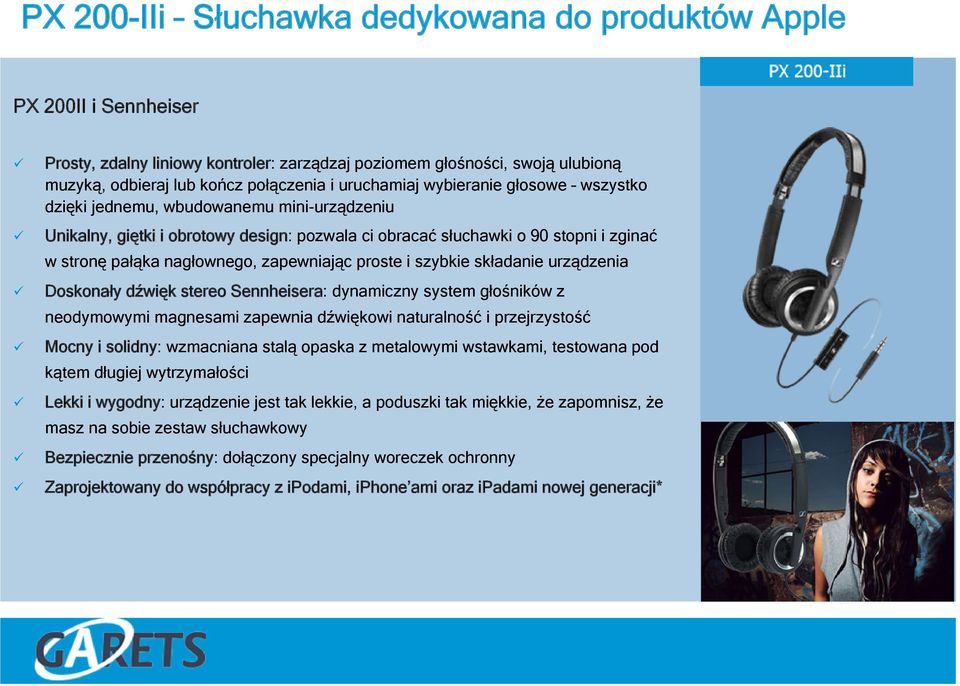 PX 200-IIi – Słuchawka dedykowana do produktów Apple

PX 200-IIi

PX 200II i Sennheiser

✓ Prosty, zdalny liniowy kontroler: zarządzaj poziomem głośności, swoją ulubioną muzyką, odbieraj lub kończ połączenia i uruchamiaj wybieranie głosowe – wszystko dzięki jednemu, wbudowanemu mini-urządzeniu

✓ Unikalny, giętki i obrotowy design: pozwala ci obracać słuchawki o 90 stopni i zginać w stronę pałąka nagłownego, zapewniając proste i szybkie składanie urządzenia

✓ Doskonały dźwięk stereo Sennheisera: dynamiczny system głośników z neodymowymi magnesami zapewnia dźwiękowi naturalność i przejrzystość

✓ Mocny i solidny: wzmacniana stalą opaska z metalowymi wstawkami, testowana pod kątem długiej wytrzymałości

✓ Lekki i wygodny: urządzenie jest tak lekkie, a poduszki tak miękkie, że zapomnisz, że masz na sobie zestaw słuchawkowy

✓ Bezpiecznie przenośny: dołączony specjalny woreczek ochronny

✓ Zaprojektowany do współpracy z iPodami, iPhone'ami oraz iPadami nowej generacji*

GARETS